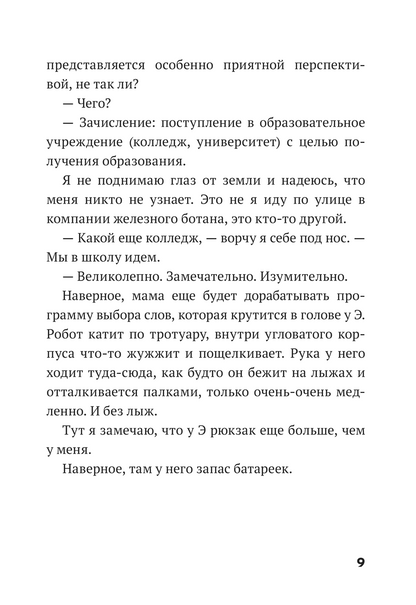 представляется особенно приятной перспективой, не так ли?

— Чего?

— Зачисление: поступление в образовательное учреждение (колледж, университет) с целью получения образования.

Я не поднимаю глаз от земли и надеюсь, что меня никто не узнает. Это не я иду по улице в компании железного ботана, это кто-то другой.

— Какой еще колледж, — ворчу я себе под нос. — Мы в школу идем.

— Великолепно. Замечательно. Изумительно.

Наверное, мама еще будет дорабатывать программу выбора слов, которая крутится в голове у Э. Робот катит по тротуару, внутри угловатого корпуса что-то жужжит и пощелкивает. Рука у него ходит туда-сюда, как будто он бежит на лыжах и отталкивается палками, только очень-очень медленно. И без лыж.

Тут я замечаю, что у Э рюкзак еще больше, чем у меня.

Наверное, там у него запас батареек.

9